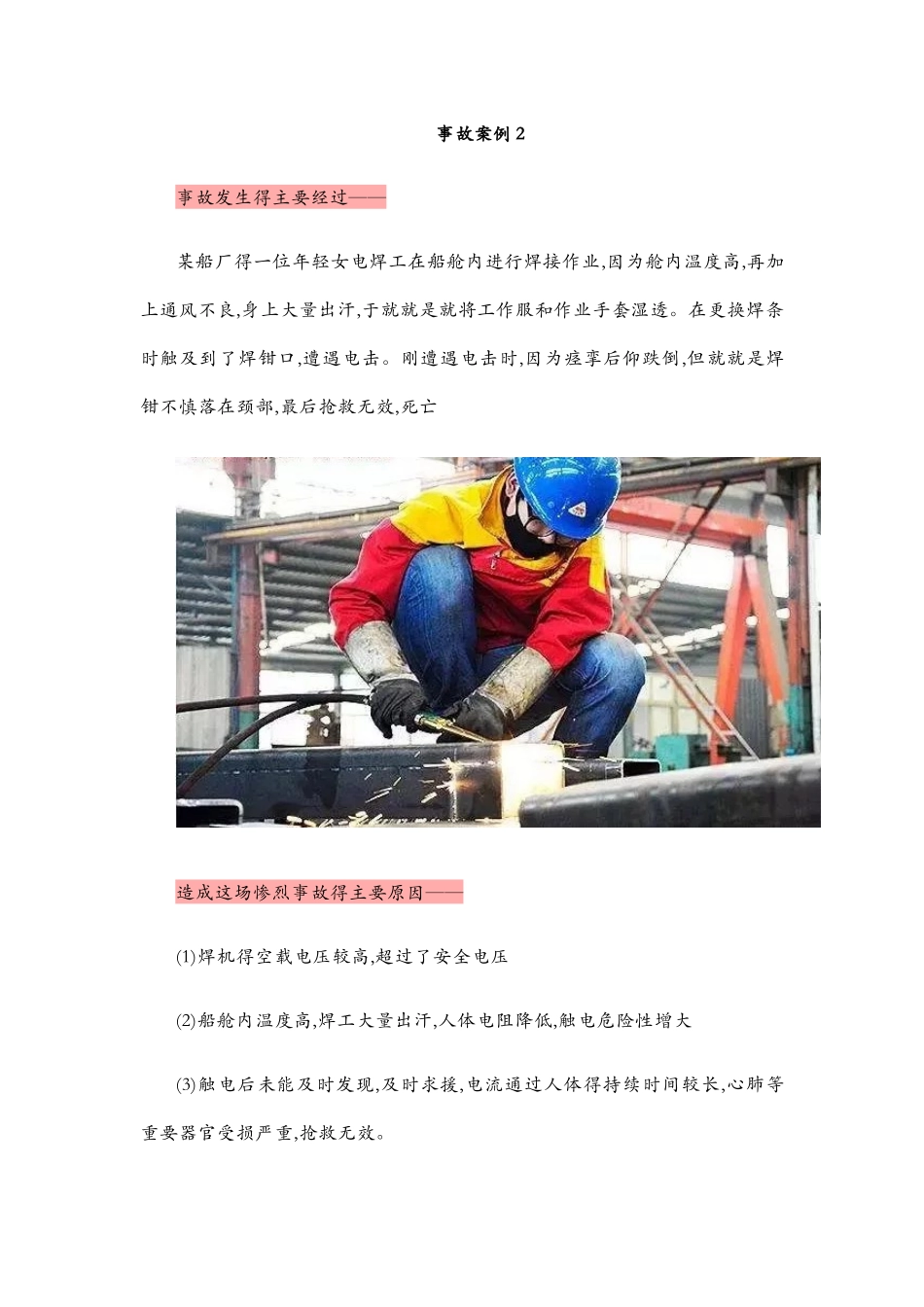 事故案例2

事故发生得主要经过——

某船厂得一位年轻女电焊工在船舱内进行焊接作业,因为舱内温度高,再加上通风不良,身上大量出汗,于就就是就将工作服和作业手套湿透。在更换焊条时触及到了焊钳口,遭遇电击。刚遭遇电击时,因为痉挛后仰跌倒,但就就是焊钳不慎落在颈部,最后抢救无效,死亡

造成这场惨烈事故得主要原因——

(1)焊机得空载电压较高,超过了安全电压

(2)船舱内温度高,焊工大量出汗,人体电阻降低,触电危险性增大

(3)触电后未能及时发现,及时求援,电流通过人体得持续时间较长,心肺等重要器官受损严重,抢救无效。